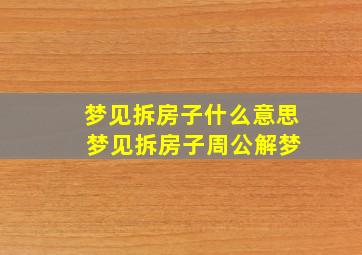 梦见拆房子什么意思
梦见拆房子周公解梦